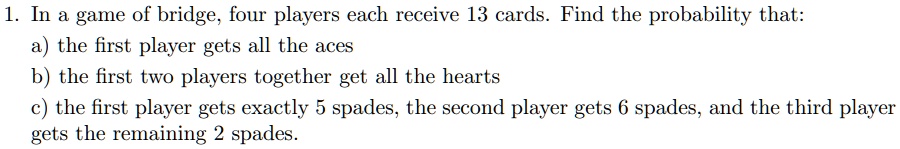 1. In a game of bridge, four players each receive 13 cards. Find the probability that:

a) the first player gets all the aces

b) the first two players together get all the hearts

c) the first player gets exactly 5 spades, the second player gets 6 spades, and the third player gets the remaining 2 spades.